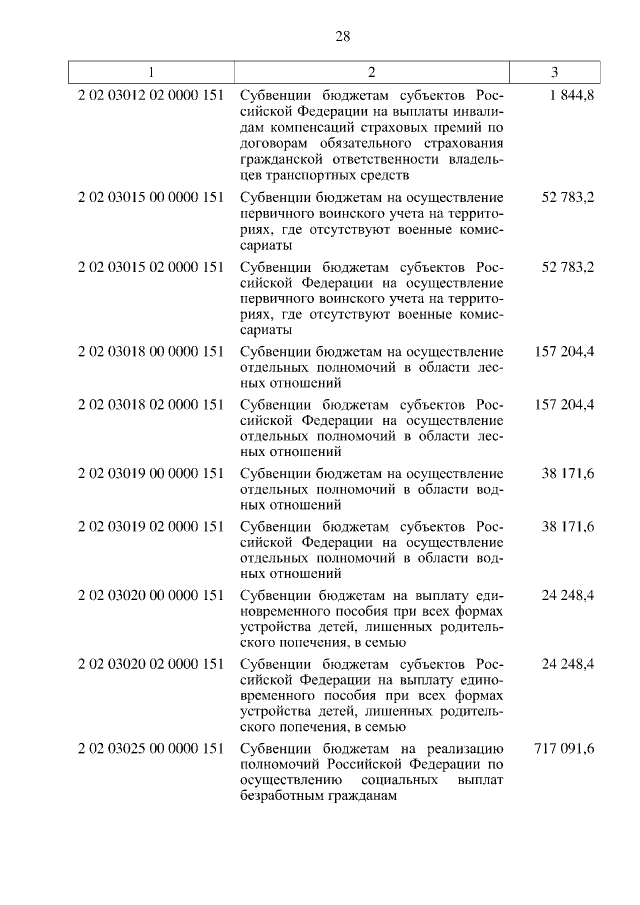 28

| 1 | 2 | 3 |
|---|---|---|
| 2 02 03012 02 0000 151 | Субвенции бюджетам субъектов Российской Федерации на выплаты инвалидам компенсаций страховых премий по договорам обязательного страхования гражданской ответственности владельцев транспортных средств | 1 844,8 |
| 2 02 03015 00 0000 151 | Субвенции бюджетам на осуществление первичного воинского учета на территориях, где отсутствуют военные комиссариаты | 52 783,2 |
| 2 02 03015 02 0000 151 | Субвенции бюджетам субъектов Российской Федерации на осуществление первичного воинского учета на территориях, где отсутствуют военные комиссариаты | 52 783,2 |
| 2 02 03018 00 0000 151 | Субвенции бюджетам на осуществление отдельных полномочий в области лесных отношений | 157 204,4 |
| 2 02 03018 02 0000 151 | Субвенции бюджетам субъектов Российской Федерации на осуществление отдельных полномочий в области лесных отношений | 157 204,4 |
| 2 02 03019 00 0000 151 | Субвенции бюджетам на осуществление отдельных полномочий в области водных отношений | 38 171,6 |
| 2 02 03019 02 0000 151 | Субвенции бюджетам субъектов Российской Федерации на осуществление отдельных полномочий в области водных отношений | 38 171,6 |
| 2 02 03020 00 0000 151 | Субвенции бюджетам на выплату единовременного пособия при всех формах устройства детей, лишенных родительского попечения, в семью | 24 248,4 |
| 2 02 03020 02 0000 151 | Субвенции бюджетам субъектов Российской Федерации на выплату единовременного пособия при всех формах устройства детей, лишенных родительского попечения, в семью | 24 248,4 |
| 2 02 03025 00 0000 151 | Субвенции бюджетам на реализацию полномочий Российской Федерации по осуществлению социальных выплат безработным гражданам | 717 091,6 |